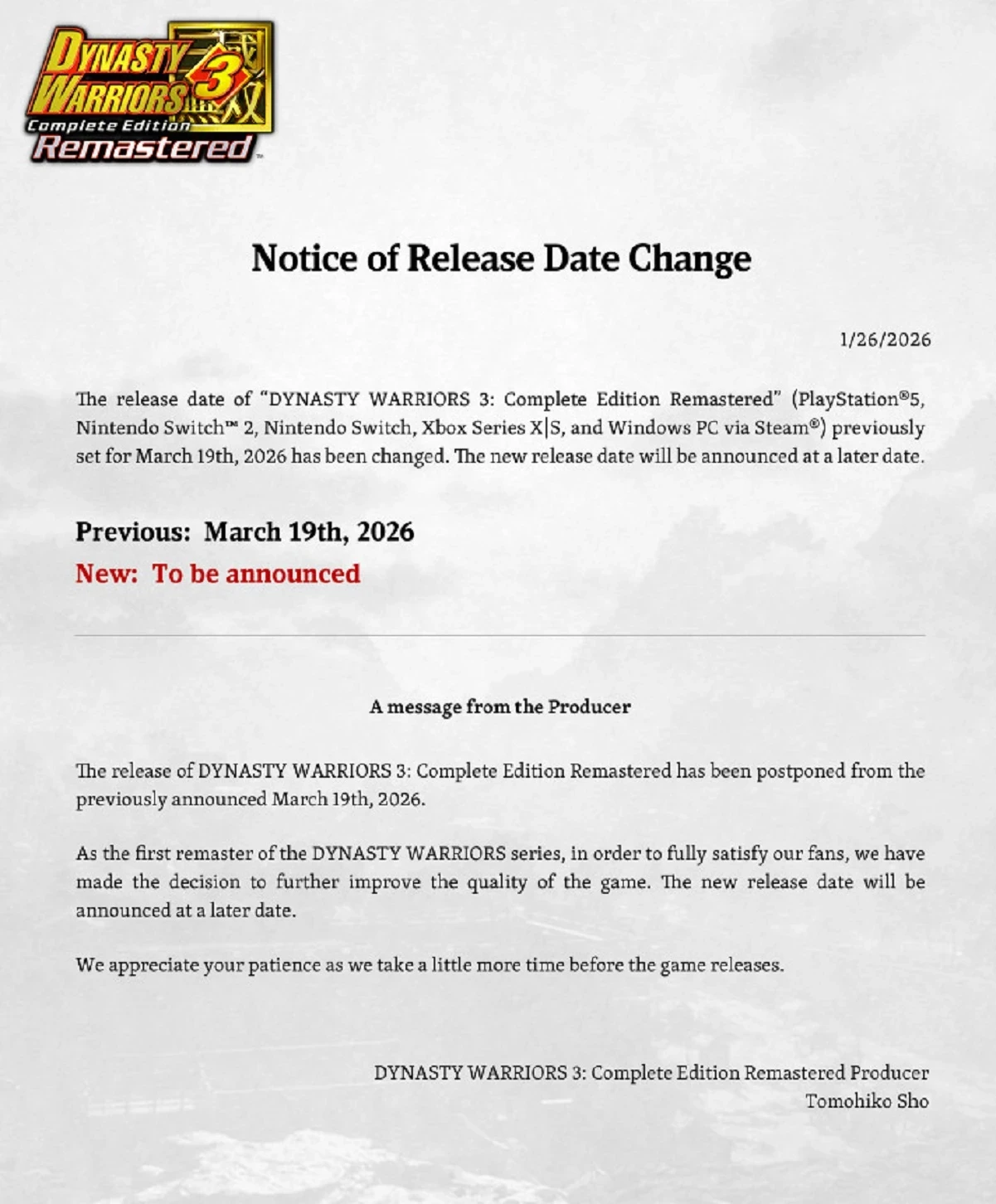 DYNASTY WARRIORS 3
Complete Edition
Remastered

Notice of Release Date Change

1/26/2026

The release date of "DYNASTY WARRIORS 3: Complete Edition Remastered" (PlayStation®5, Nintendo Switch™ 2, Nintendo Switch, Xbox Series X|S, and Windows PC via Steam®) previously set for March 19th, 2026 has been changed. The new release date will be announced at a later date.

Previous: March 19th, 2026
New: To be announced

A message from the Producer

The release of DYNASTY WARRIORS 3: Complete Edition Remastered has been postponed from the previously announced March 19th, 2026.

As the first remaster of the DYNASTY WARRIORS series, in order to fully satisfy our fans, we have made the decision to further improve the quality of the game. The new release date will be announced at a later date.

We appreciate your patience as we take a little more time before the game releases.

DYNASTY WARRIORS 3: Complete Edition Remastered Producer
Tomohiko Sho